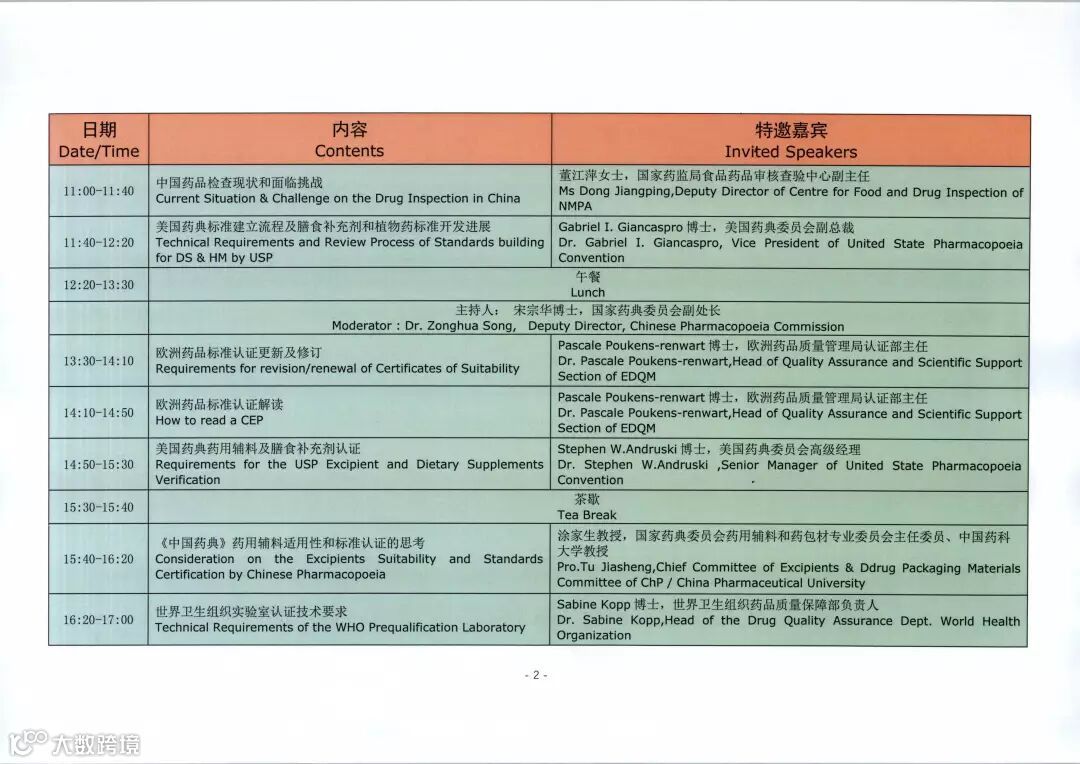 | 日期 Date/Time | 内容 Contents | 特邀嘉宾 Invited Speakers |
|---|---|---|
| 11:00-11:40 | 中国药品检查现状和面临挑战 Current Situation & Challenge on the Drug Inspection in China | 董江萍女士，国家药监局食品药品审核查验中心副主任 Ms Dong Jiangping,Deputy Director of Centre for Food and Drug Inspection of NMPA |
| 11:40-12:20 | 美国药典标准建立流程及膳食补充剂和植物药标准开发进展 Technical Requirements and Review Process of Standards building for DS & HM by USP | Gabriel I. Giancaspro 博士，美国药典委员会副总裁 Dr. Gabriel I. Giancaspro, Vice President of United State Pharmacopoeia Convention |
| 12:20-13:30 | 午餐 Lunch | |
| | 主持人： 宋宗华博士，国家药典委员会副处长 Moderator : Dr. Zonghua Song, Deputy Director, Chinese Pharmacopoeia Commission | |
| 13:30-14:10 | 欧洲药品标准认证更新及修订 Requirements for revision/renewal of Certificates of Suitability | Pascale Poukens-renwart 博士，欧洲药品质量管理局认证部主任 Dr. Pascale Poukens-renwart,Head of Quality Assurance and Scientific Support Section of EDQM |
| 14:10-14:50 | 欧洲药品标准认证解读 How to read a CEP | Pascale Poukens-renwart 博士，欧洲药品质量管理局认证部主任 Dr. Pascale Poukens-renwart,Head of Quality Assurance and Scientific Support Section of EDQM |
| 14:50-15:30 | 美国药典药用辅料及膳食补充剂认证 Requirements for the USP Excipient and Dietary Supplements Verification | Stephen W.Andruski 博士，美国药典委员会高级经理 Dr. Stephen W.Andruski ,Senior Manager of United State Pharmacopoeia Convention |
| 15:30-15:40 | 茶歇 Tea Break | |
| 15:40-16:20 | 《中国药典》药用辅料适用性和标准认证的思考 Consideration on the Excipients Suitability and Standards Certification by Chinese Pharmacopoeia | 涂家生教授，国家药典委员会药用辅料和药包材专业委员会主任委员、中国药科大学教授 Pro.Tu Jiasheng,Chief Committee of Excipients & Ddrug Packaging Materials Committee of ChP / China Pharmaceutical University |
| 16:20-17:00 | 世界卫生组织实验室认证技术要求 Technical Requirements of the WHO Prequalification Laboratory | Sabine Kopp 博士，世界卫生组织药品质量保障部负责人 Dr. Sabine Kopp,Head of the Drug Quality Assurance Dept. World Health Organization |

- 2 -

大数跨境